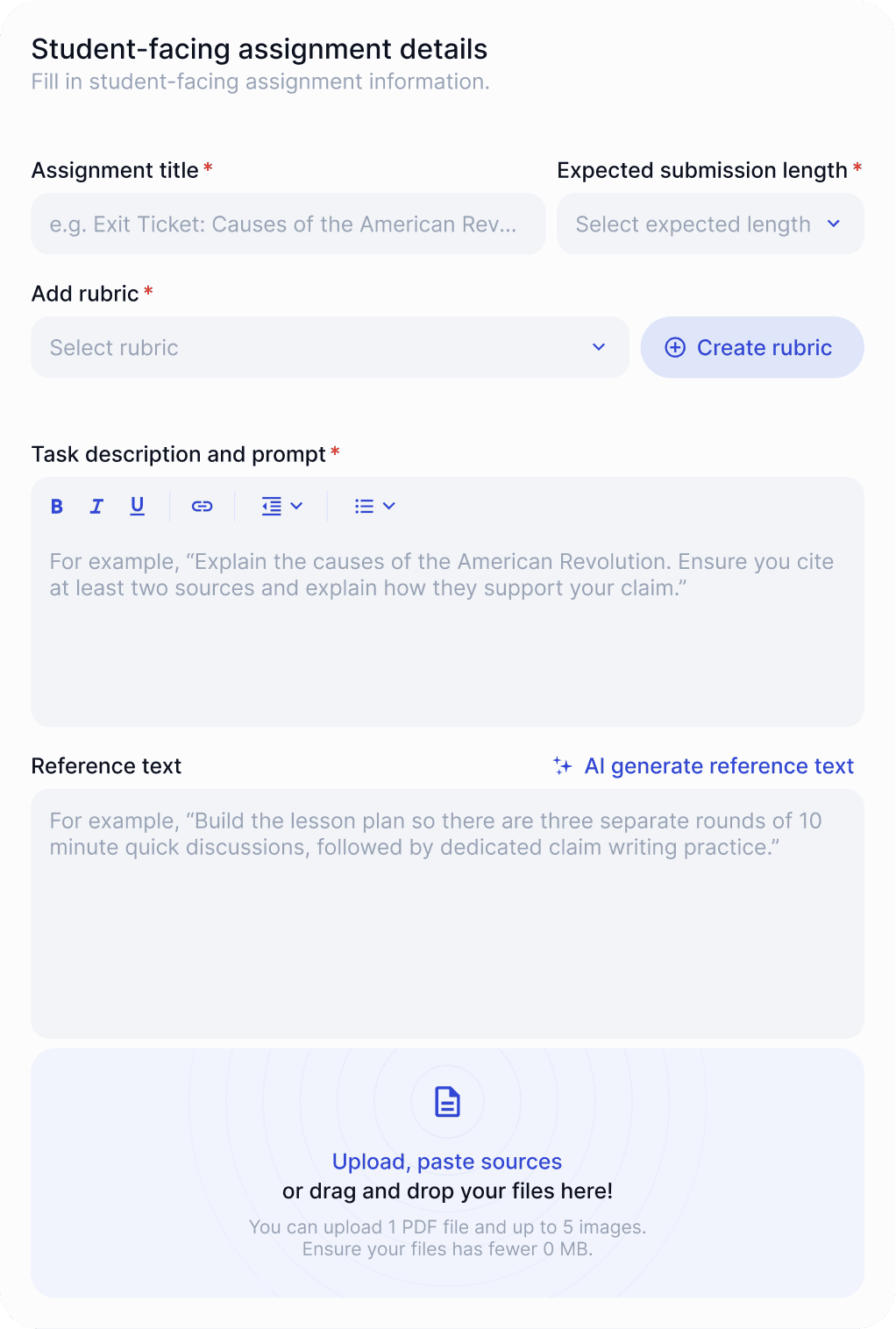 Student-facing assignment details
Fill in student-facing assignment information.

Assignment title *

e.g. Exit Ticket: Causes of the American Rev...

Expected submission length *

Select expected length

Add rubric *

Select rubric

Create rubric

Task description and prompt *

B I U

For example, “Explain the causes of the American Revolution. Ensure you cite at least two sources and explain how they support your claim.”

Reference text

AI generate reference text

For example, “Build the lesson plan so there are three separate rounds of 10 minute quick discussions, followed by dedicated claim writing practice.”

Upload, paste sources
or drag and drop your files here!
You can upload 1 PDF file and up to 5 images.
Ensure your files has fewer 0 MB.